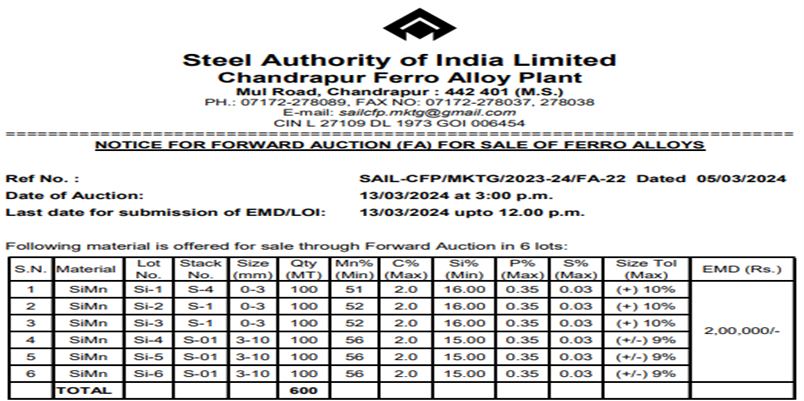 Steel Authority of India Limited
Chandrapur Ferro Alloy Plant
Mul Road, Chandrapur : 442 401 (M.S.)
PH.: 07172-278089, FAX NO: 07172-278037, 278038
E-mail: sailcfp.mktg@gmail.com
CIN L 27109 DL 1973 GOI 006454

NOTICE FOR FORWARD AUCTION (FA) FOR SALE OF FERRO ALLOYS

Ref No. : SAIL-CFP/MKTG/2023-24/FA-22 Dated 05/03/2024
Date of Auction: 13/03/2024 at 3:00 p.m.
Last date for submission of EMD/LOI: 13/03/2024 upto 12.00 p.m.

Following material is offered for sale through Forward Auction in 6 lots:

| S.N. | Material | Lot No. | Stack No. | Size (mm) | Qty (MT) | Mn% (Min) | C% (Max) | Si% (Min) | P% (Max) | S% (Max) | Size Tol (Max) | EMD (Rs.) |
|---|---|---|---|---|---|---|---|---|---|---|---|---|
| 1 | SiMn | Si-1 | S-4 | 0-3 | 100 | 51 | 2.0 | 16.00 | 0.35 | 0.03 | (+) 10% | 2,00,000/- |
| 2 | SiMn | Si-2 | S-1 | 0-3 | 100 | 52 | 2.0 | 16.00 | 0.35 | 0.03 | (+) 10% | |
| 3 | SiMn | Si-3 | S-1 | 0-3 | 100 | 52 | 2.0 | 16.00 | 0.35 | 0.03 | (+) 10% | |
| 4 | SiMn | Si-4 | S-01 | 3-10 | 100 | 56 | 2.0 | 15.00 | 0.35 | 0.03 | (+/-) 9% | |
| 5 | SiMn | Si-5 | S-01 | 3-10 | 100 | 56 | 2.0 | 15.00 | 0.35 | 0.03 | (+/-) 9% | |
| 6 | SiMn | Si-6 | S-01 | 3-10 | 100 | 56 | 2.0 | 15.00 | 0.35 | 0.03 | (+/-) 9% | |
| | TOTAL | | | | 600 | | | | | | | |